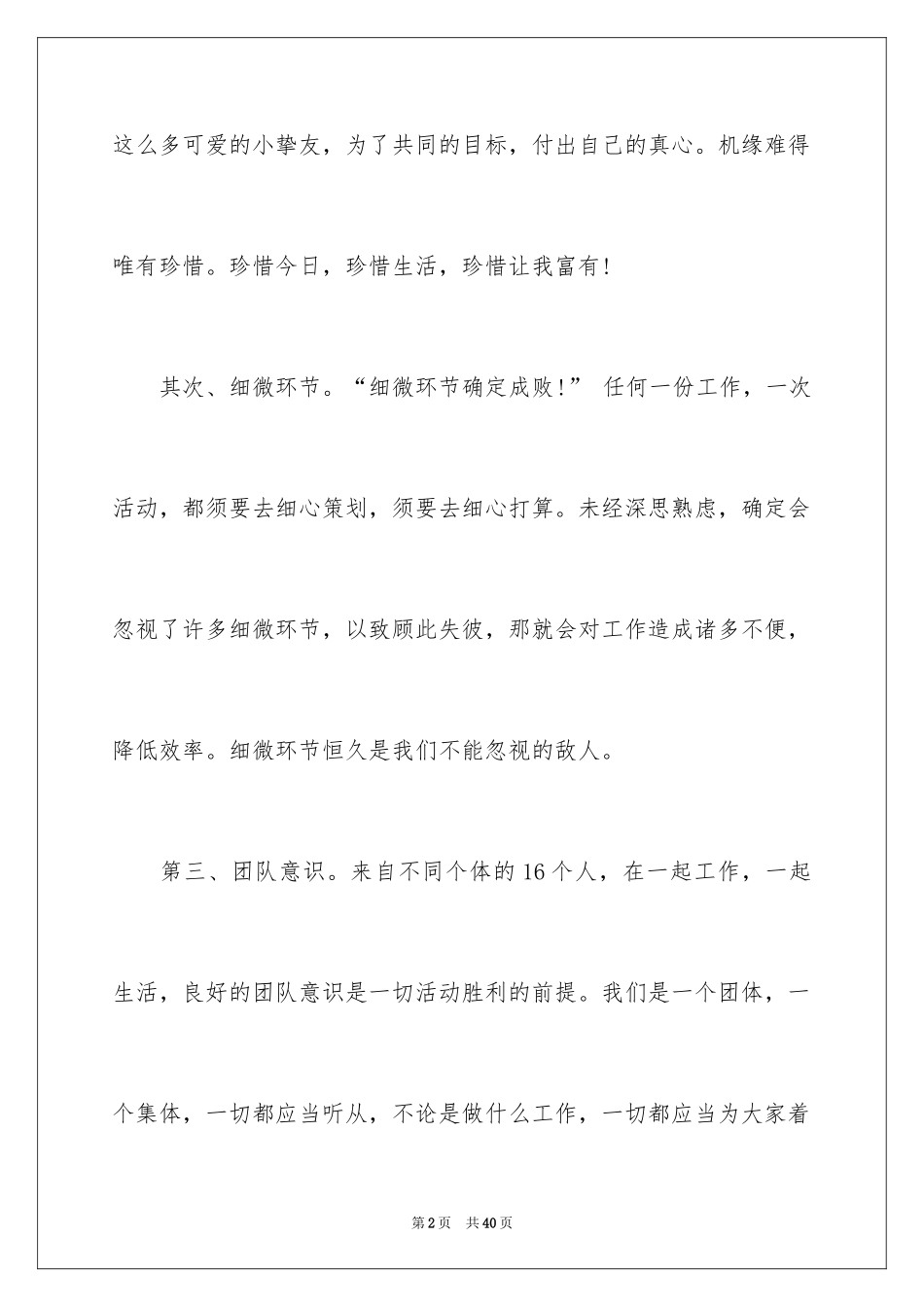 这么多可爱的小挚友，为了共同的目标，付出自己的真心。机缘难得唯有珍惜。珍惜今日，珍惜生活，珍惜让我富有！

其次、细微环节。“细微环节确定成败！” 任何一份工作，一次活动，都须要去细心策划，须要去细心打算。未经深思熟虑，确定会忽视了许多细微环节，以致顾此失彼，那就会对工作造成诸多不便，降低效率。细微环节恒久是我们不能忽视的敌人。

第三、团队意识。来自不同个体的16个人，在一起工作，一起生活，良好的团队意识是一切活动胜利的前提。我们是一个团体，一个集体，一切都应当听从，不论是做什么工作，一切都应当为大家着

第2页 共40页